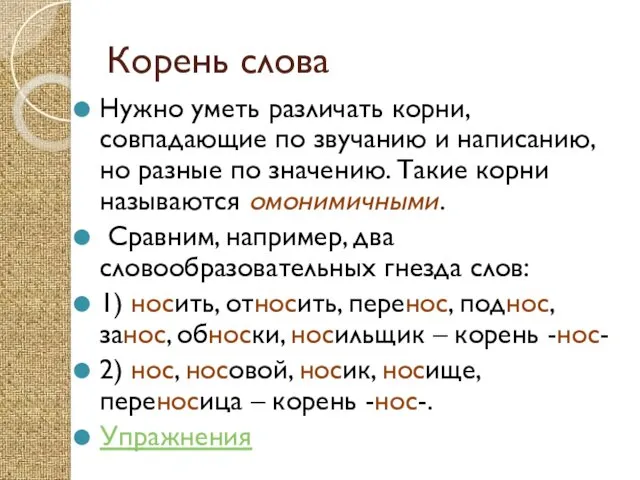 Корень слова

Нужно уметь различать корни, совпадающие по звучанию и написанию, но разные по значению. Такие корни называются омонимичными.

Сравним, например, два словообразовательных гнезда слов:

1) носить, относить, перенос, поднос, занос, обноски, носильщик – корень -нос-

2) нос, носовой, носик, носище, переносица – корень -нос-.

Упражнения